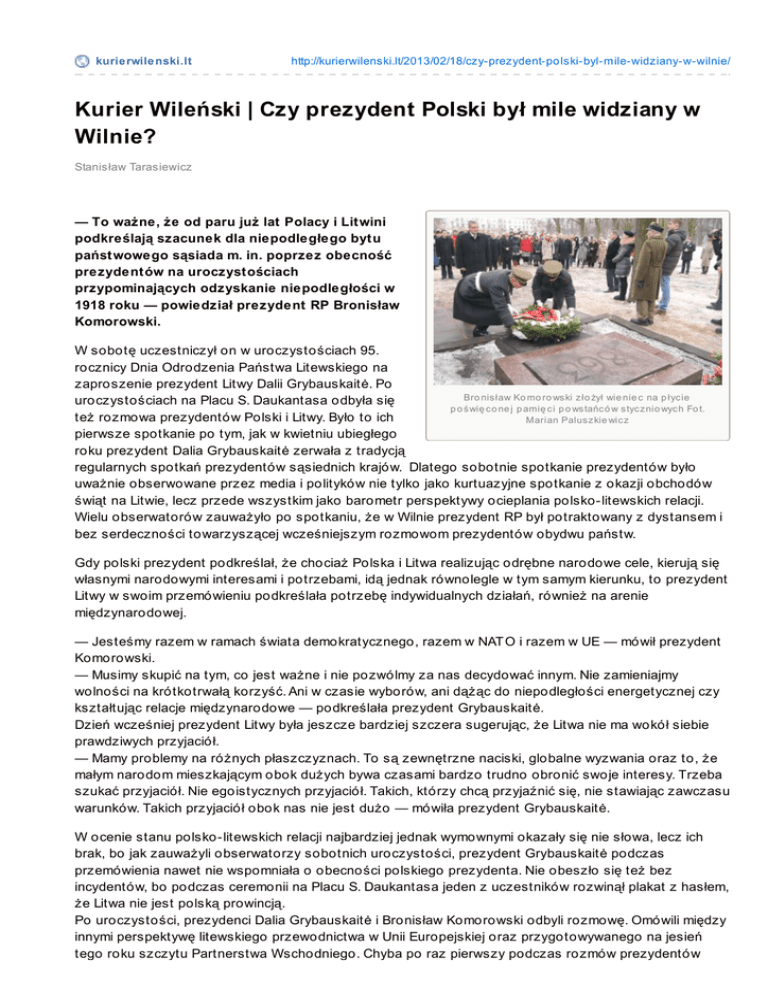 kurierwilenski.lt http://kurierwilenski.lt/2013/02/18/czy-prezydent-polski-byl-mile-widziany-w-wilnie/

Kurier Wileński | Czy prezydent Polski był mile widziany w Wilnie?

Stanisław Tarasiewicz

— To ważne, że od paru już lat Polacy i Litwini podkreślają szacunek dla niepodległego bytu państwowego sąsiada m. in. poprzez obecność prezydentów na uroczystościach przypominających odzyskanie niepodległości w 1918 roku — powiedział prezydent RP Bronisław Komorowski.

Bronisław Komorowski złożył wieniec na płycie poświęconej pamięci powstańców styczniowych Fot. Marian Paluszkiewicz

W sobotę uczestniczył on w uroczystościach 95. rocznicy Dnia Odrodzenia Państwa Litewskiego na zaproszenie prezydent Litwy Dalii Grybauskaitė. Po uroczystościach na Placu S. Daukantasa odbyła się też rozmowa prezydentów Polski i Litwy. Było to ich pierwsze spotkanie po tym, jak w kwietniu ubiegłego roku prezydent Dalia Grybauskaitė zerwała z tradycją regularnych spotkań prezydentów sąsiednich krajów. Dlatego sobotnie spotkanie prezydentów było uważnie obserwowane przez media i polityków nie tylko jako kurtuazyjne spotkanie z okazji obchodów świąt na Litwie, lecz przede wszystkim jako barometr perspektywy ocieplania polsko-litewskich relacji. Wielu obserwatorów zauważyło po spotkaniu, że w Wilnie prezydent RP był potraktowany z dystansem i bez serdeczności towarzyszącej wcześniejszym rozmowom prezydentów obydwu państw.

Gdy polski prezydent podkreślał, że chociaż Polska i Litwa realizując odrębne narodowe cele, kierują się własnymi narodowymi interesami i potrzebami, idą jednak równolegle w tym samym kierunku, to prezydent Litwy w swoim przemówieniu podkreślała potrzebę indywidualnych działań, również na arenie międzynarodowej.

— Jesteśmy razem w ramach świata demokratycznego, razem w NATO i razem w UE — mówił prezydent Komorowski.
— Musimy skupić na tym, co jest ważne i nie pozwólmy za nas decydować innym. Nie zamieniajmy wolności na krótkotrwałą korzyść. Ani w czasie wyborów, ani dążąc do niepodległości energetycznej czy kształtując relacje międzynarodowe — podkreślała prezydent Grybauskaitė.
Dzień wcześniej prezydent Litwy była jeszcze bardziej szczera sugerując, że Litwa nie ma wokół siebie prawdziwych przyjaciół.
— Mamy problemy na różnych płaszczyznach. To są zewnętrzne naciski, globalne wyzwania oraz to, że małym narodom mieszkającym obok dużych bywa czasami bardzo trudno obronić swoje interesy. Trzeba szukać przyjaciół. Nie egoistycznych przyjaciół. Takich, którzy chcą przyjaźnić się, nie stawiając zawczasu warunków. Takich przyjaciół obok nas nie jest dużo — mówiła prezydent Grybauskaitė.

W ocenie stanu polsko-litewskich relacji najbardziej jednak wymownymi okazały się nie słowa, lecz ich brak, bo jak zauważyli obserwatorzy sobotnich uroczystości, prezydent Grybauskaitė podczas przemówienia nawet nie wspomniała o obecności polskiego prezydenta. Nie obeszło się też bez incydentów, bo podczas ceremonii na Placu S. Daukantasa jeden z uczestników rozwinął plakat z hasłem, że Litwa nie jest polską prowincją.
Po uroczystości, prezydenci Dalia Grybauskaitė i Bronisław Komorowski odbyli rozmowę. Omówili między innymi perspektywę litewskiego przewodnictwa w Unii Europejskiej oraz przygotowywanego na jesień tego roku szczytu Partnerstwa Wschodniego. Chyba po raz pierwszy podczas rozmów prezydentów